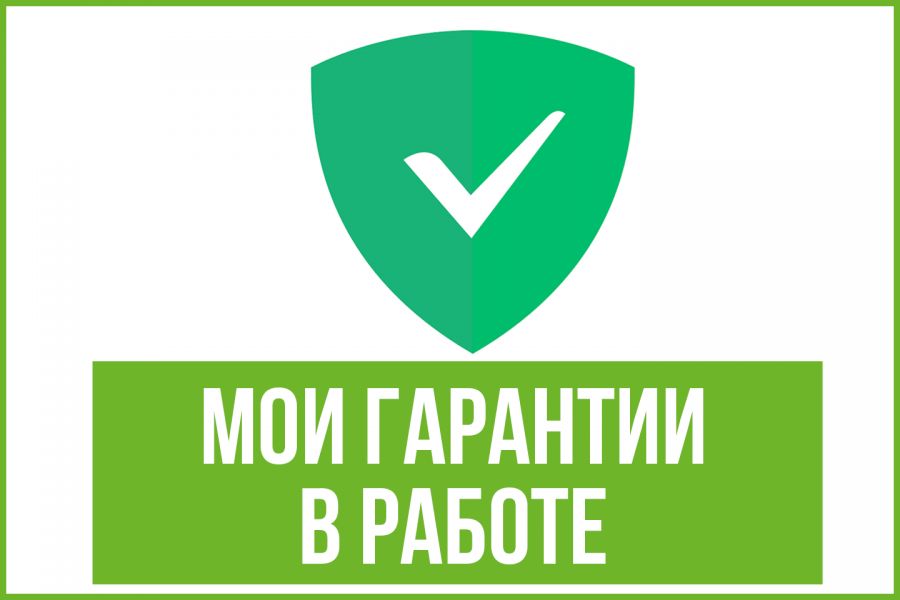 МОИ ГАРАНТИИ
В РАБОТЕ